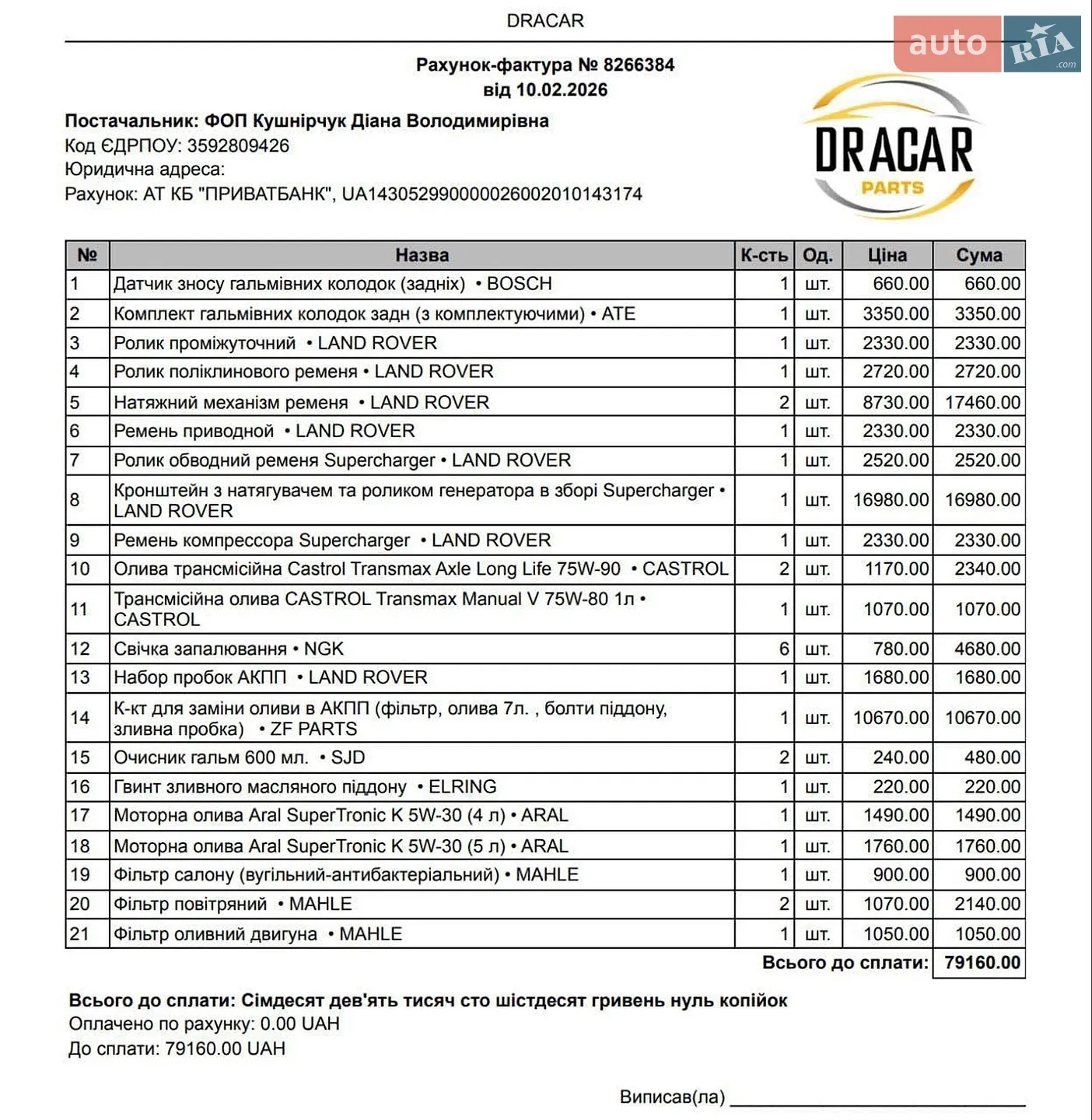 DRACAR

Рахунок-фактура № 8266384
від 10.02.2026

Постачальник: ФОП Кушнірчук Діана Володимирівна
Код ЄДРПОУ: 3592809426
Юридична адреса:
Рахунок: АТ КБ "ПРИВАТБАНК", UA143052990000026002010143174

DRACAR
PARTS

| № | Назва | К-сть | Од. | Ціна | Сума |
|---|---|---|---|---|---|
| 1 | Датчик зносу гальмівних колодок (задніх) • BOSCH | 1 | шт. | 660.00 | 660.00 |
| 2 | Комплект гальмівних колодок задн (з комплектуючими) • ATE | 1 | шт. | 3350.00 | 3350.00 |
| 3 | Ролик проміжуточний • LAND ROVER | 1 | шт. | 2330.00 | 2330.00 |
| 4 | Ролик поліклинового ременя • LAND ROVER | 1 | шт. | 2720.00 | 2720.00 |
| 5 | Натяжний механізм ременя • LAND ROVER | 2 | шт. | 8730.00 | 17460.00 |
| 6 | Ремень приводной • LAND ROVER | 1 | шт. | 2330.00 | 2330.00 |
| 7 | Ролик обводний ременя Supercharger • LAND ROVER | 1 | шт. | 2520.00 | 2520.00 |
| 8 | Кронштейн з натягувачем та роликом генератора в зборі Supercharger • LAND ROVER | 1 | шт. | 16980.00 | 16980.00 |
| 9 | Ремень компрессора Supercharger • LAND ROVER | 1 | шт. | 2330.00 | 2330.00 |
| 10 | Олива трансмісійна Castrol Transmax Axle Long Life 75W-90 • CASTROL | 2 | шт. | 1170.00 | 2340.00 |
| 11 | Трансмісійна олива CASTROL Transmax Manual V 75W-80 1л • CASTROL | 1 | шт. | 1070.00 | 1070.00 |
| 12 | Свічка запалювання • NGK | 6 | шт. | 780.00 | 4680.00 |
| 13 | Набор пробок АКПП • LAND ROVER | 1 | шт. | 1680.00 | 1680.00 |
| 14 | К-кт для заміни оливи в АКПП (фільтр, олива 7л. , болти піддону, зливна пробка) • ZF PARTS | 1 | шт. | 10670.00 | 10670.00 |
| 15 | Очисник гальм 600 мл. • SJD | 2 | шт. | 240.00 | 480.00 |
| 16 | Гвинт зливного масляного піддону • ELRING | 1 | шт. | 220.00 | 220.00 |
| 17 | Моторна олива Aral SuperTronic K 5W-30 (4 л) • ARAL | 1 | шт. | 1490.00 | 1490.00 |
| 18 | Моторна олива Aral SuperTronic K 5W-30 (5 л) • ARAL | 1 | шт. | 1760.00 | 1760.00 |
| 19 | Фільтр салону (вугільний-антибактеріальний) • MAHLE | 1 | шт. | 900.00 | 900.00 |
| 20 | Фільтр повітряний • MAHLE | 2 | шт. | 1070.00 | 2140.00 |
| 21 | Фільтр оливний двигуна • MAHLE | 1 | шт. | 1050.00 | 1050.00 |

Всього до сплати: 79160.00

Всього до сплати: Сімдесят дев'ять тисяч сто шістдесят гривень нуль копійок
Оплачено по рахунку: 0.00 UAH
До сплати: 79160.00 UAH

Виписав(ла) ____

auto RIA .com